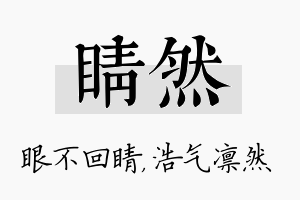 睛然

眼不回睛,浩气凛然